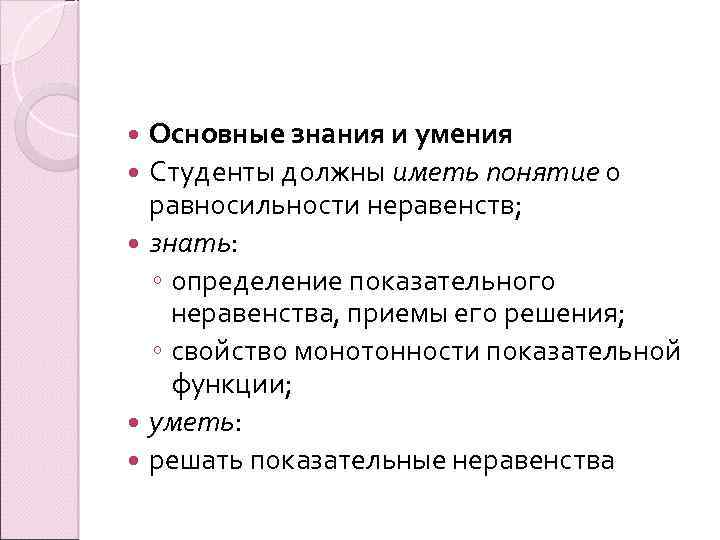 Основные знания и умения

Студенты должны иметь понятие о равносильности неравенств;

знать:

определение показательного неравенства, приемы его решения;

свойство монотонности показательной функции;

уметь:

решать показательные неравенства